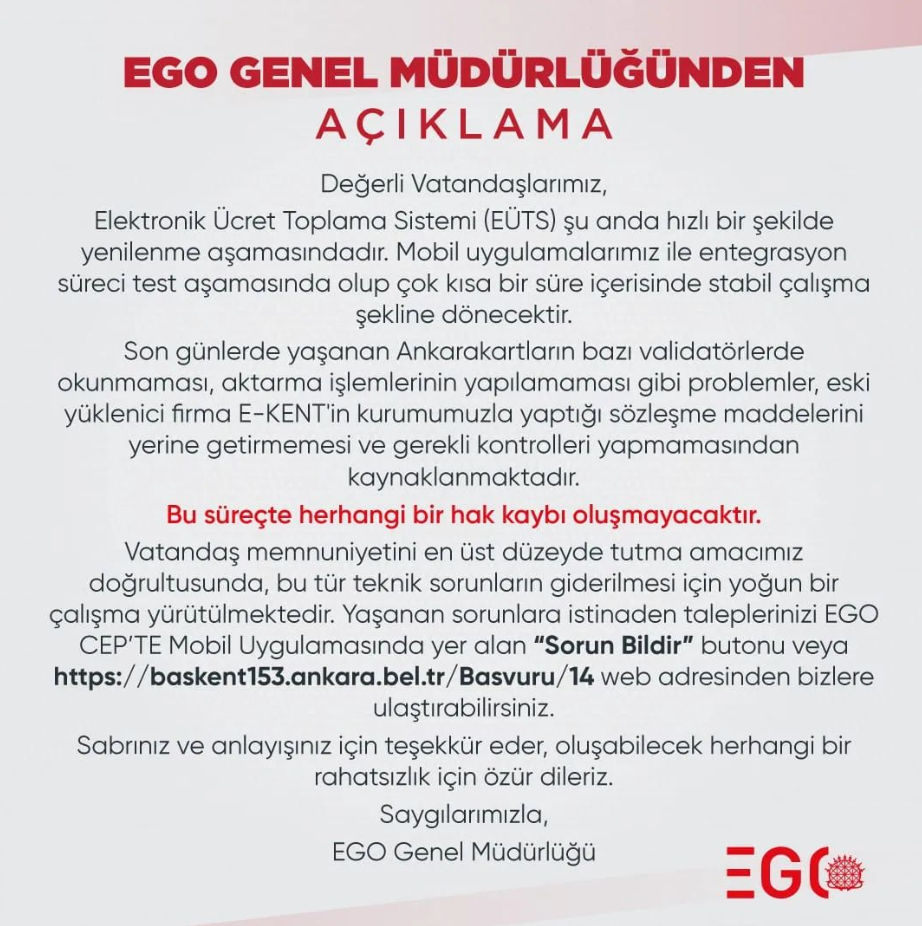 EGO GENEL MÜDÜRLÜĞÜNDEN
AÇIKLAMA

Değerli Vatandaşlarımız,

Elektronik Ücret Toplama Sistemi (EÜTS) şu anda hızlı bir şekilde yenilenme aşamasındadır. Mobil uygulamalarımız ile entegrasyon süreci test aşamasında olup çok kısa bir süre içerisinde stabil çalışma şekline dönecektir.

Son günlerde yaşanan Ankarakartların bazı validatörlerde okunmaması, aktarma işlemlerinin yapılamaması gibi problemler, eski yüklenici firma E-KENT'in kurumumuzla yaptığı sözleşme maddelerini yerine getirmemesi ve gerekli kontrolleri yapmamasından kaynaklanmaktadır.

Bu süreçte herhangi bir hak kaybı oluşmayacaktır.

Vatandaş memnuniyetini en üst düzeyde tutma amacımız doğrultusunda, bu tür teknik sorunların giderilmesi için yoğun bir çalışma yürütülmektedir. Yaşanan sorunlara istinaden taleplerinizi EGO CEP'TE Mobil Uygulamasında yer alan "Sorun Bildir" butonu veya https://baskent153.ankara.bel.tr/Basvuru/14 web adresinden bizlere ulaştırabilirsiniz.

Sabrınız ve anlayışınız için teşekkür eder, oluşabilecek herhangi bir rahatsızlık için özür dileriz.

Saygılarımızla,

EGO Genel Müdürlüğü

EGO